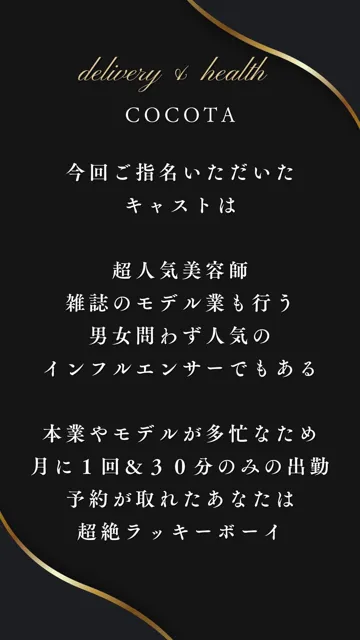 delivery & health
COCOTA

今回ご指名いただいた
キャストは

超人気美容師
雑誌のモデル業も行う
男女問わず人気の
インフルエンサーでもある

本業やモデルが多忙なため
月に１回＆３０分のみの出勤
予約が取れたあなたは
超絶ラッキーボーイ